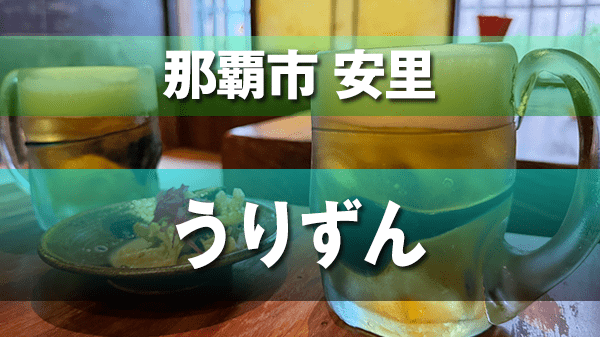 那覇市 安里

うりずん